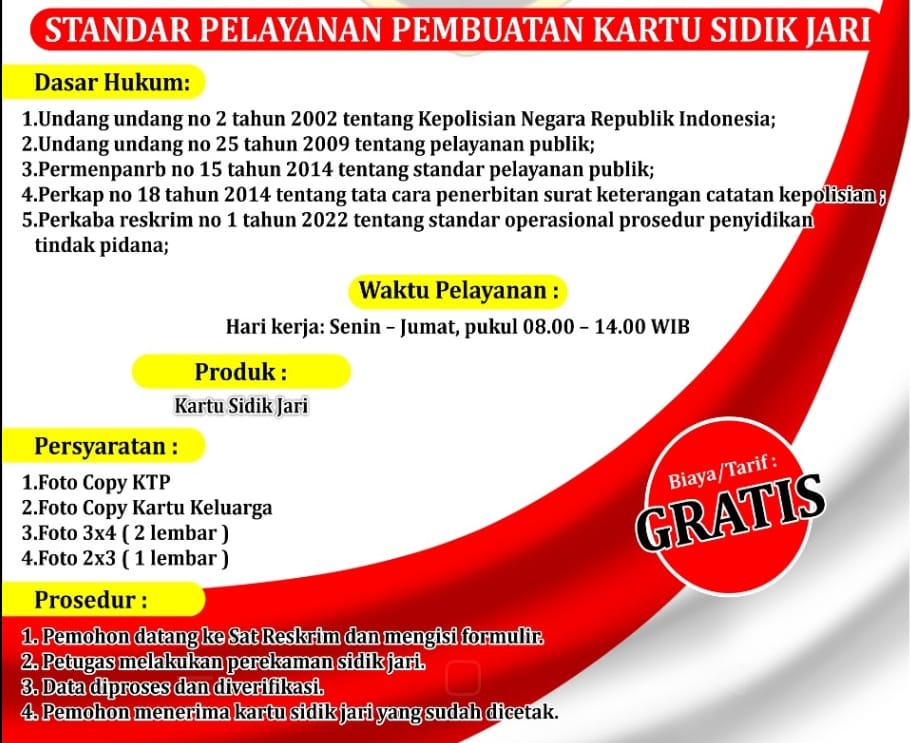 STANDAR PELAYANAN PEMBUATAN KARTU SIDIK JARI

Dasar Hukum:

1.Undang undang no 2 tahun 2002 tentang Kepolisian Negara Republik Indonesia;
2.Undang undang no 25 tahun 2009 tentang pelayanan publik;
3.Permenpanrb no 15 tahun 2014 tentang standar pelayanan publik;
4.Perkap no 18 tahun 2014 tentang tata cara penerbitan surat keterangan catatan kepolisian ;
5.Perkaba reskrim no 1 tahun 2022 tentang standar operasional prosedur penyidikan tindak pidana;

Waktu Pelayanan :

Hari kerja: Senin – Jumat, pukul 08.00 – 14.00 WIB

Produk :

Kartu Sidik Jari

Persyaratan :

1.Foto Copy KTP
2.Foto Copy Kartu Keluarga
3.Foto 3x4 ( 2 lembar )
4.Foto 2x3 ( 1 lembar )

Biaya/Tarif :
GRATIS

Prosedur :

1. Pemohon datang ke Sat Reskrim dan mengisi formulir.
2. Petugas melakukan perekaman sidik jari.
3. Data diproses dan diverifikasi.
4. Pemohon menerima kartu sidik jari yang sudah dicetak.